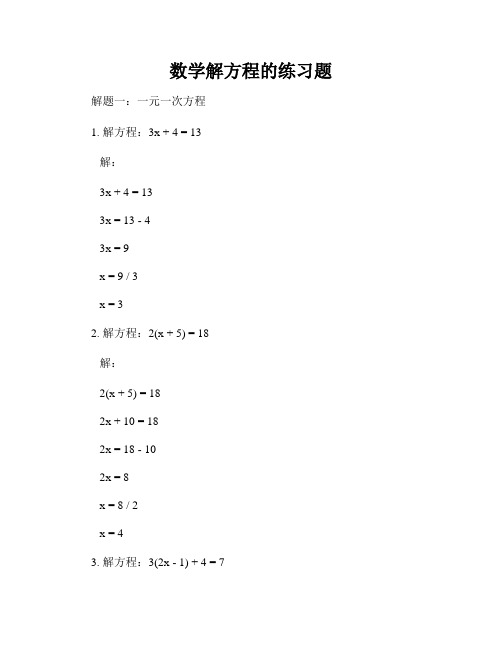 数学解方程的练习题

解题一：一元一次方程

1. 解方程：$3x + 4 = 13$

解：

$3x + 4 = 13$

$3x = 13 - 4$

$3x = 9$

$x = 9 / 3$

$x = 3$

2. 解方程：$2(x + 5) = 18$

解：

$2(x + 5) = 18$

$2x + 10 = 18$

$2x = 18 - 10$

$2x = 8$

$x = 8 / 2$

$x = 4$

3. 解方程：$3(2x - 1) + 4 = 7$